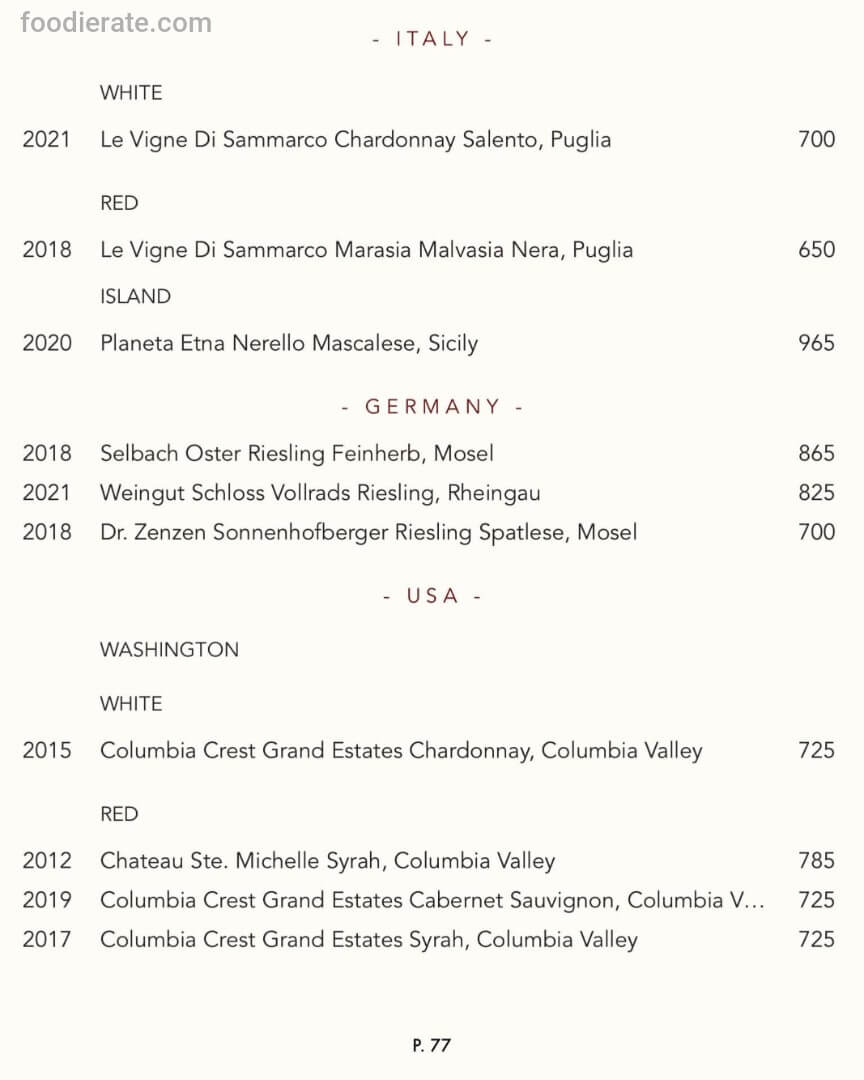 foodierate.com

- ITALY -

WHITE

2021 Le Vigne Di Sammarco Chardonnay Salento, Puglia 700

RED

2018 Le Vigne Di Sammarco Marasia Malvasia Nera, Puglia 650

ISLAND

2020 Planeta Etna Nerello Mascalese, Sicily 965

- GERMANY -

2018 Selbach Oster Riesling Feinherb, Mosel 865
2021 Weingut Schloss Vollrads Riesling, Rheingau 825
2018 Dr. Zenzen Sonnenhofberger Riesling Spatlese, Mosel 700

- USA -

WASHINGTON

WHITE

2015 Columbia Crest Grand Estates Chardonnay, Columbia Valley 725

RED

2012 Chateau Ste. Michelle Syrah, Columbia Valley 785
2019 Columbia Crest Grand Estates Cabernet Sauvignon, Columbia V... 725
2017 Columbia Crest Grand Estates Syrah, Columbia Valley 725

P. 77